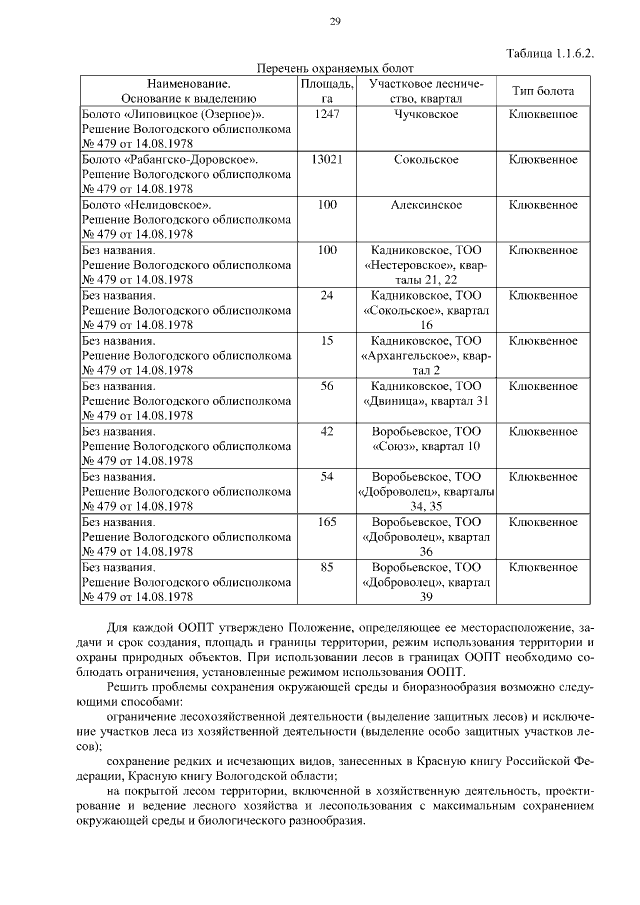 29

Таблица 1.1.6.2.

Перечень охраняемых болот

| Наименование. Основание к выделению | Площадь, га | Участковое лесничество, квартал | Тип болота |
|---|---|---|---|
| Болото «Липовицкое (Озерное)». Решение Вологодского облисполкома № 479 от 14.08.1978 | 1247 | Чучковское | Клюквенное |
| Болото «Рабангско-Доровское». Решение Вологодского облисполкома № 479 от 14.08.1978 | 13021 | Сокольское | Клюквенное |
| Болото «Нелидовское». Решение Вологодского облисполкома № 479 от 14.08.1978 | 100 | Алексинское | Клюквенное |
| Без названия. Решение Вологодского облисполкома № 479 от 14.08.1978 | 100 | Кадниковское, ТОО «Нестеровское», кварталы 21, 22 | Клюквенное |
| Без названия. Решение Вологодского облисполкома № 479 от 14.08.1978 | 24 | Кадниковское, ТОО «Сокольское», квартал 16 | Клюквенное |
| Без названия. Решение Вологодского облисполкома № 479 от 14.08.1978 | 15 | Кадниковское, ТОО «Архангельское», квартал 2 | Клюквенное |
| Без названия. Решение Вологодского облисполкома № 479 от 14.08.1978 | 56 | Кадниковское, ТОО «Двиница», квартал 31 | Клюквенное |
| Без названия. Решение Вологодского облисполкома № 479 от 14.08.1978 | 42 | Воробьевское, ТОО «Союз», квартал 10 | Клюквенное |
| Без названия. Решение Вологодского облисполкома № 479 от 14.08.1978 | 54 | Воробьевское, ТОО «Доброволец», кварталы 34, 35 | Клюквенное |
| Без названия. Решение Вологодского облисполкома № 479 от 14.08.1978 | 165 | Воробьевское, ТОО «Доброволец», квартал 36 | Клюквенное |
| Без названия. Решение Вологодского облисполкома № 479 от 14.08.1978 | 85 | Воробьевское, ТОО «Доброволец», квартал 39 | Клюквенное |

Для каждой ООПТ утверждено Положение, определяющее ее месторасположение, задачи и срок создания, площадь и границы территории, режим использования территории и охраны природных объектов. При использовании лесов в границах ООПТ необходимо соблюдать ограничения, установленные режимом использования ООПТ.

Решить проблемы сохранения окружающей среды и биоразнообразия возможно следующими способами:

ограничение лесохозяйственной деятельности (выделение защитных лесов) и исключение участков леса из хозяйственной деятельности (выделение особо защитных участков лесов);

сохранение редких и исчезающих видов, занесенных в Красную книгу Российской Федерации, Красную книгу Вологодской области;

на покрытой лесом территории, включенной в хозяйственную деятельность, проектирование и ведение лесного хозяйства и лесопользования с максимальным сохранением окружающей среды и биологического разнообразия.